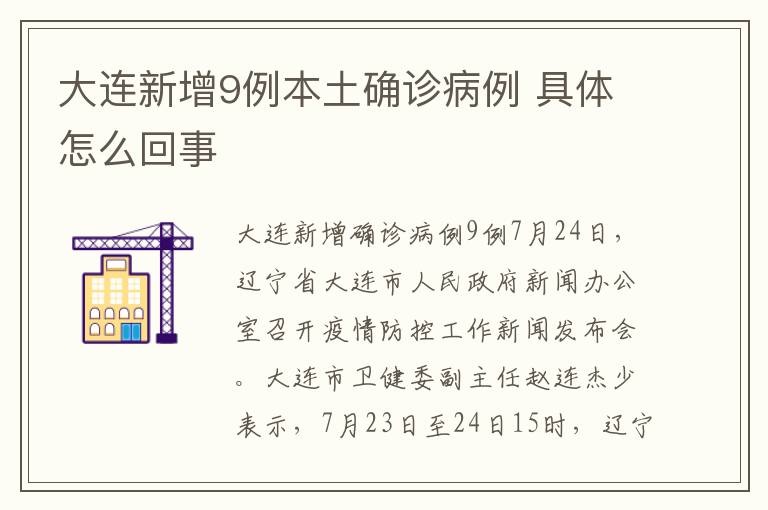 大连新增9例本土确诊病例 具体怎么回事

大连新增确诊病例9例7月24日，辽宁省大连市人民政府新闻办公室召开疫情防控工作新闻发布会。大连市卫健委副主任赵连杰少表示，7月23日至24日15时，辽宁